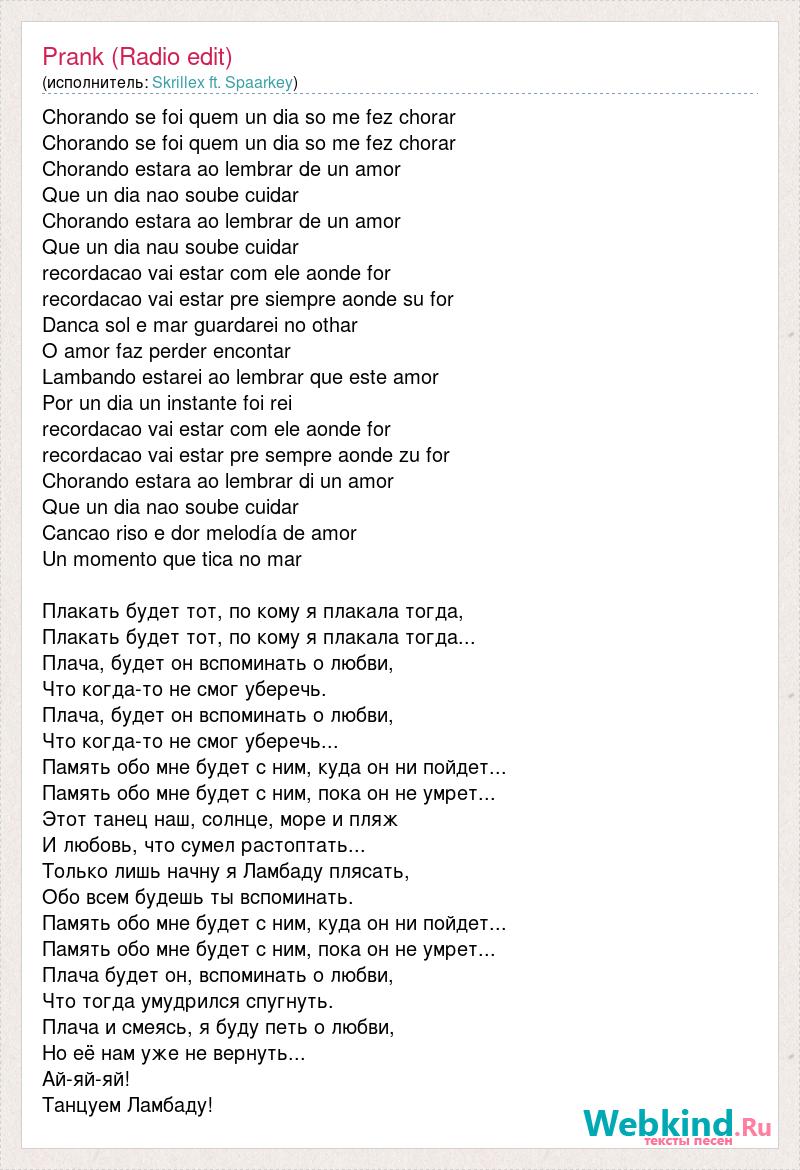 Prank (Radio edit)
(исполнитель: Skrillex ft. Spaarkey)

Chorando se foi quem un dia so me fez chorar
Chorando se foi quem un dia so me fez chorar
Chorando estara ao lembrar de un amor
Que un dia nao soube cuidar
Chorando estara ao lembrar de un amor
Que un dia nau soube cuidar
recordacao vai estar com ele aonde for
recordacao vai estar pre siempre aonde su for
Danca sol e mar guardarei no othar
O amor faz perder encontar
Lambando estarei ao lembrar que este amor
Por un dia un instante foi rei
recordacao vai estar com ele aonde for
recordacao vai estar pre sempre aonde zu for
Chorando estara ao lembrar di un amor
Que un dia nao soube cuidar
Cancao riso e dor melodía de amor
Un momento que tica no mar

Плакать будет тот, по кому я плакала тогда,
Плакать будет тот, по кому я плакала тогда...
Плача, будет он вспоминать о любви,
Что когда-то не смог уберечь.
Плача, будет он вспоминать о любви,
Что когда-то не смог уберечь...
Память обо мне будет с ним, куда он ни пойдет...
Память обо мне будет с ним, пока он не умрет...
Этот танец наш, солнце, море и пляж
И любовь, что сумел растоптать...
Только лишь начну я Ламбаду плясать,
Обо всем будешь ты вспоминать.
Память обо мне будет с ним, куда он ни пойдет...
Память обо мне будет с ним, пока он не умрет...
Плача будет он, вспоминать о любви,
Что тогда умудрился спугнуть.
Плача и смеясь, я буду петь о любви,
Но её нам уже не вернуть...
Ай-яй-яй!
Танцуем Ламбаду!

Webkind.Ru
тексты песен